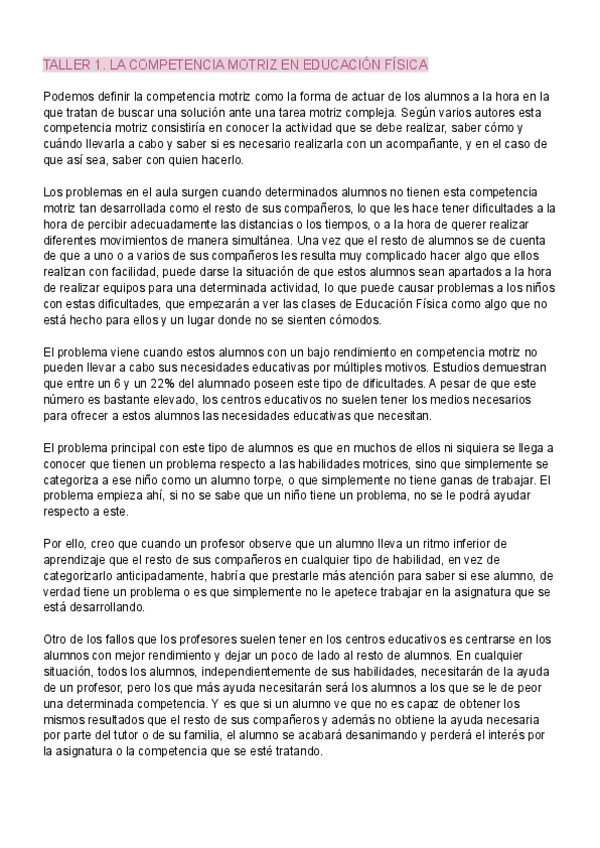 TALLER 1. LA COMPETENCIA MOTRIZ EN EDUCACIÓN FÍSICA

Podemos definir la competencia motriz como la forma de actuar de los alumnos a la hora en la que tratan de buscar una solución ante una tarea motriz compleja. Según varios autores esta competencia motriz consistiría en conocer la actividad que se debe realizar, saber cómo y cuándo llevarla a cabo y saber si es necesario realizarla con un acompañante, y en el caso de que así sea, saber con quien hacerlo.

Los problemas en el aula surgen cuando determinados alumnos no tienen esta competencia motriz tan desarrollada como el resto de sus compañeros, lo que les hace tener dificultades a la hora de percibir adecuadamente las distancias o los tiempos, o a la hora de querer realizar diferentes movimientos de manera simultánea. Una vez que el resto de alumnos se de cuenta de que a uno o a varios de sus compañeros les resulta muy complicado hacer algo que ellos realizan con facilidad, puede darse la situación de que estos alumnos sean apartados a la hora de realizar equipos para una determinada actividad, lo que puede causar problemas a los niños con estas dificultades, que empezarán a ver las clases de Educación Física como algo que no está hecho para ellos y un lugar donde no se sienten cómodos.

El problema viene cuando estos alumnos con un bajo rendimiento en competencia motriz no pueden llevar a cabo sus necesidades educativas por múltiples motivos. Estudios demuestran que entre un 6 y un 22% del alumnado poseen este tipo de dificultades. A pesar de que este número es bastante elevado, los centros educativos no suelen tener los medios necesarios para ofrecer a estos alumnos las necesidades educativas que necesitan.

El problema principal con este tipo de alumnos es que en muchos de ellos ni siquiera se llega a conocer que tienen un problema respecto a las habilidades motrices, sino que simplemente se categoriza a ese niño como un alumno torpe, o que simplemente no tiene ganas de trabajar. El problema empieza ahí, si no se sabe que un niño tiene un problema, no se le podrá ayudar respecto a este.

Por ello, creo que cuando un profesor observe que un alumno lleva un ritmo inferior de aprendizaje que el resto de sus compañeros en cualquier tipo de habilidad, en vez de categorizarlo anticipadamente, habría que prestarle más atención para saber si ese alumno, de verdad tiene un problema o es que simplemente no le apetece trabajar en la asignatura que se está desarrollando.

Otro de los fallos que los profesores suelen tener en los centros educativos es centrarse en los alumnos con mejor rendimiento y dejar un poco de lado al resto de alumnos. En cualquier situación, todos los alumnos, independientemente de sus habilidades, necesitarán de la ayuda de un profesor, pero los que más ayuda necesitarán será los alumnos a los que se le de peor una determinada competencia. Y es que si un alumno ve que no es capaz de obtener los mismos resultados que el resto de sus compañeros y además no obtiene la ayuda necesaria por parte del tutor o de su familia, el alumno se acabará desanimando y perderá el interés por la asignatura o la competencia que se esté tratando.